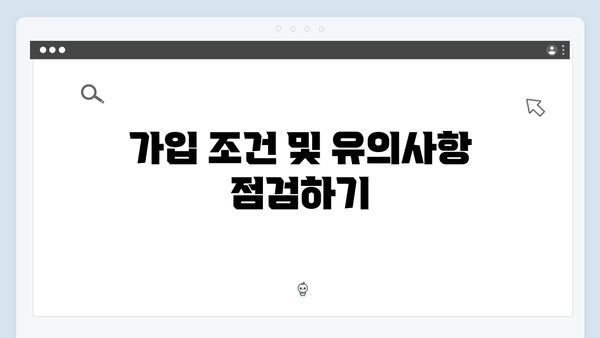 가입 조건 및 유의사항 점검하기